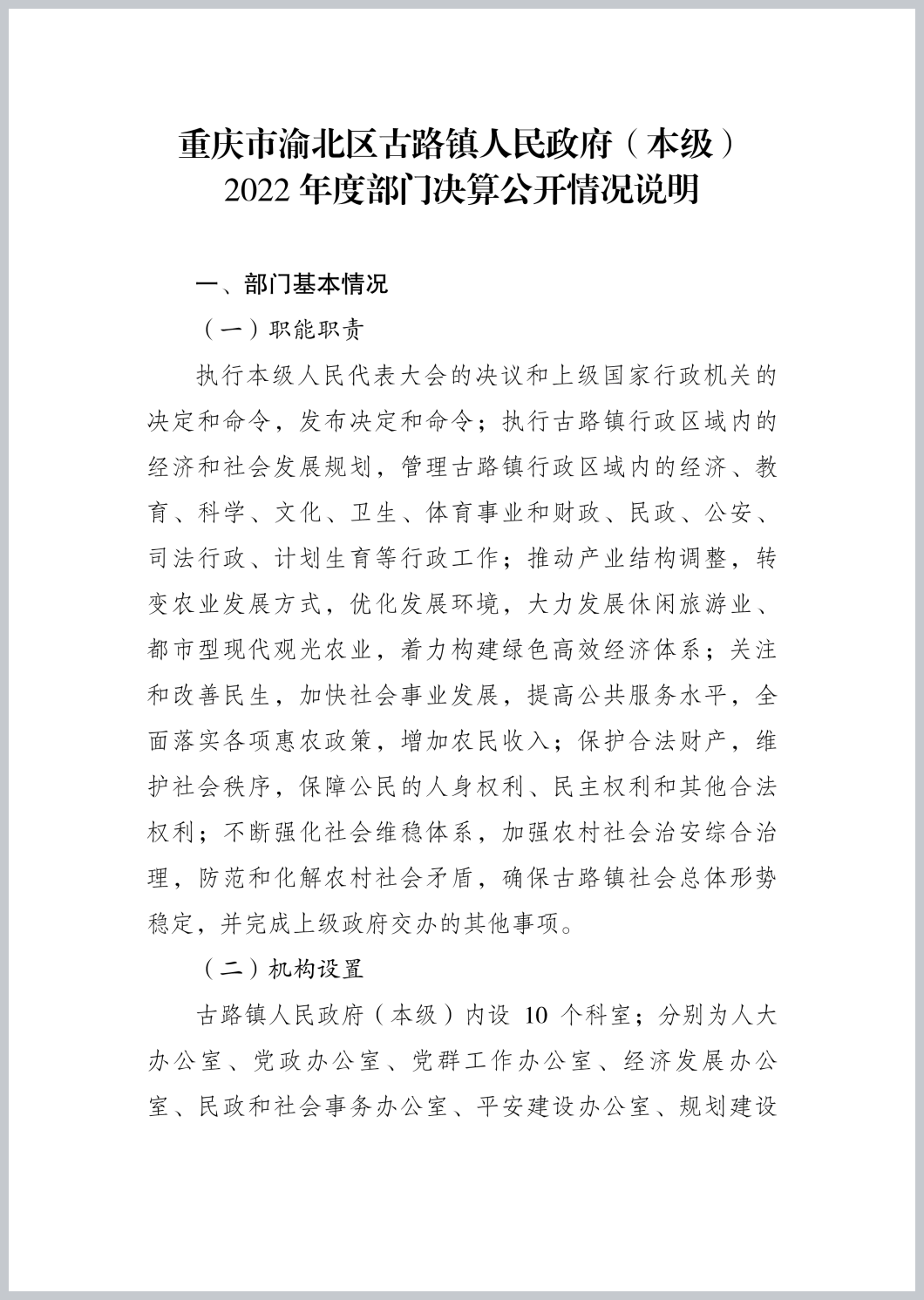 重庆市渝北区古路镇人民政府（本级）
2022 年度部门决算公开情况说明

一、部门基本情况

（一）职能职责

执行本级人民代表大会的决议和上级国家行政机关的决定和命令，发布决定和命令；执行古路镇行政区域内的经济和社会发展规划，管理古路镇行政区域内的经济、教育、科学、文化、卫生、体育事业和财政、民政、公安、司法行政、计划生育等行政工作；推动产业结构调整，转变农业发展方式，优化发展环境，大力发展休闲旅游业、都市型现代观光农业，着力构建绿色高效经济体系；关注和改善民生，加快社会事业发展，提高公共服务水平，全面落实各项惠农政策，增加农民收入；保护合法财产，维护社会秩序，保障公民的人身权利、民主权利和其他合法权利；不断强化社会维稳体系，加强农村社会治安综合治理，防范和化解农村社会矛盾，确保古路镇社会总体形势稳定，并完成上级政府交办的其他事项。

（二）机构设置

古路镇人民政府（本级）内设 10 个科室；分别为人大办公室、党政办公室、党群工作办公室、经济发展办公室、民政和社会事务办公室、平安建设办公室、规划建设